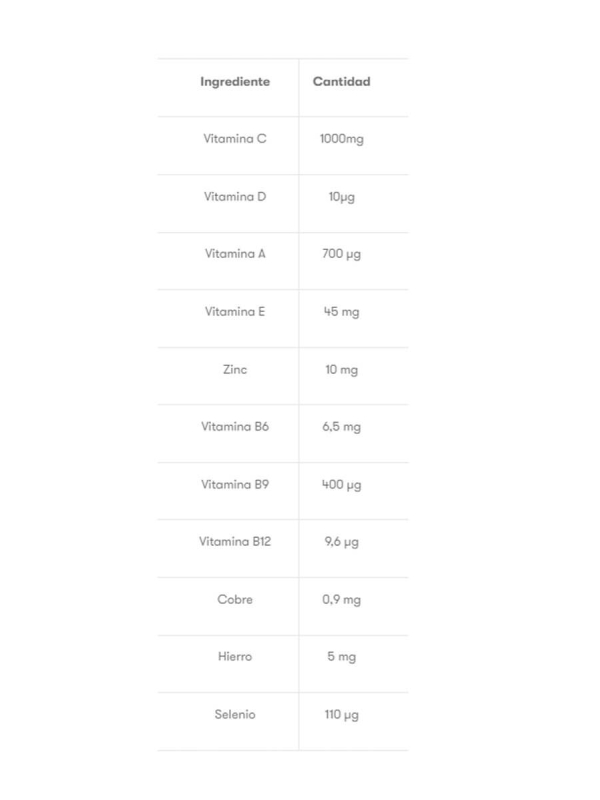 | Ingrediente | Cantidad |
|---|---|
| Vitamina C | 1000mg |
| Vitamina D | 10µg |
| Vitamina A | 700 µg |
| Vitamina E | 45 mg |
| Zinc | 10 mg |
| Vitamina B6 | 6,5 mg |
| Vitamina B9 | 400 µg |
| Vitamina B12 | 9,6 µg |
| Cobre | 0,9 mg |
| Hierro | 5 mg |
| Selenio | 110 µg |